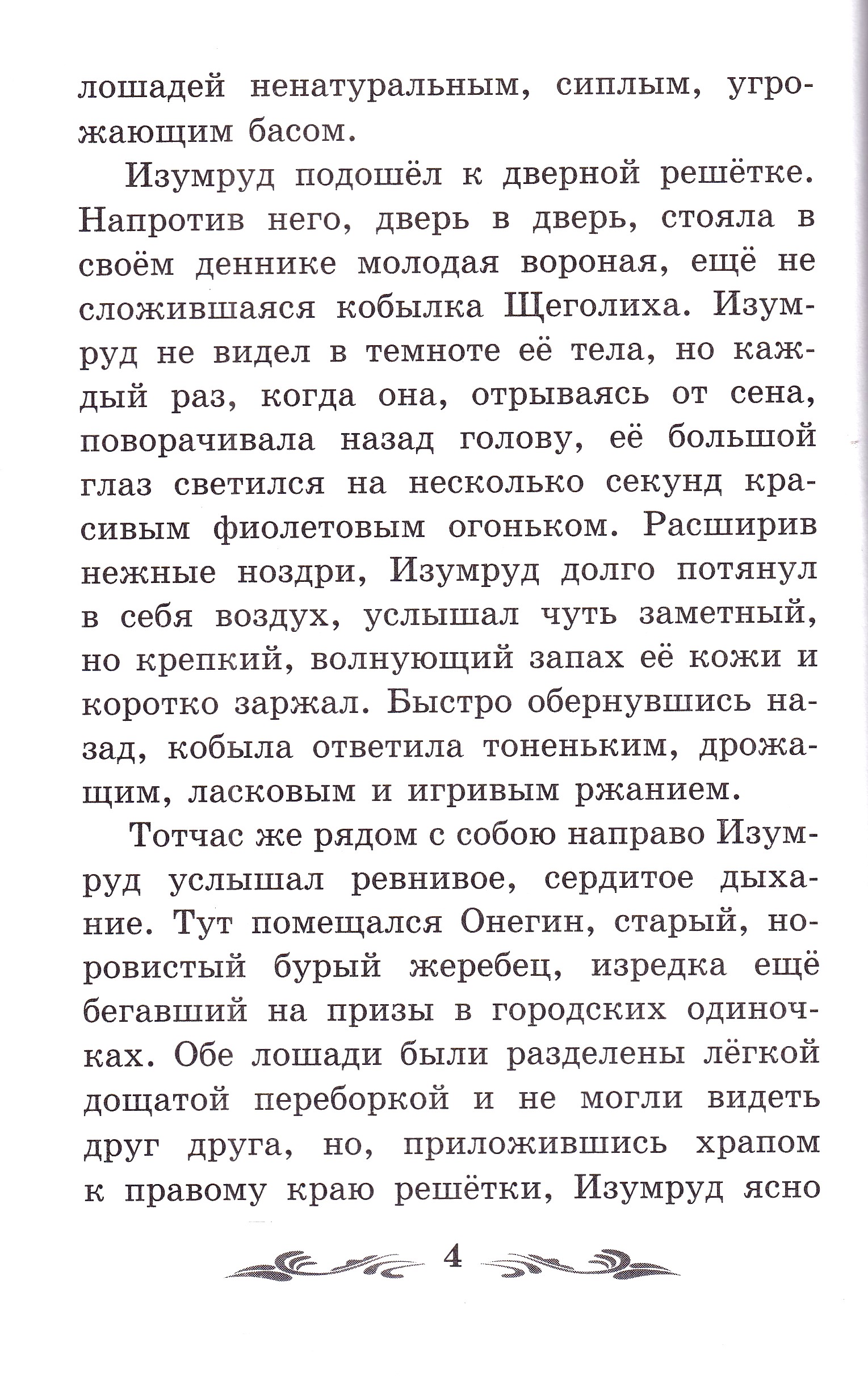 лошадей ненатуральным, сиплым, угрожающим басом.

Изумруд подошёл к дверной решётке. Напротив него, дверь в дверь, стояла в своём деннике молодая вороная, ещё не сложившаяся кобылка Щеголиха. Изумруд не видел в темноте её тела, но каждый раз, когда она, отрываясь от сена, поворачивала назад голову, её большой глаз светился на несколько секунд красивым фиолетовым огоньком. Расширив нежные ноздри, Изумруд долго потянул в себя воздух, услышал чуть заметный, но крепкий, волнующий запах её кожи и коротко заржал. Быстро обернувшись назад, кобыла ответила тоненьким, дрожащим, ласковым и игривым ржанием.

Тотчас же рядом с собою направо Изумруд услышал ревнивое, сердитое дыхание. Тут помещался Онегин, старый, норовистый бурый жеребец, изредка ещё бегавший на призы в городских одиночках. Обе лошади были разделены лёгкой дощатой переборкой и не могли видеть друг друга, но, приложившись храпом к правому краю решётки, Изумруд ясно

4